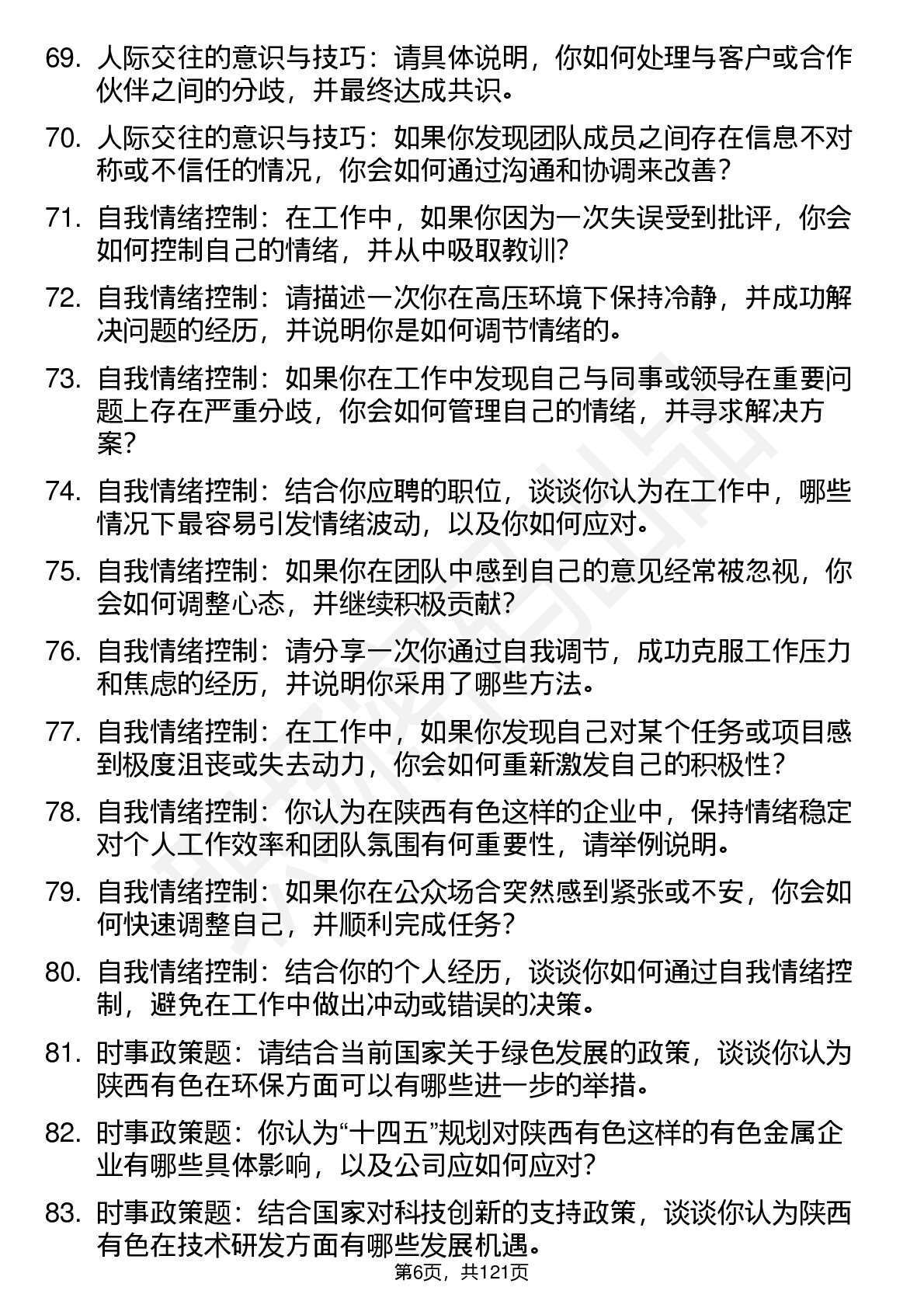 69. 人际交往的意识与技巧：请具体说明，你如何处理与客户或合作伙伴之间的分歧，并最终达成共识。

70. 人际交往的意识与技巧：如果你发现团队成员之间存在信息不对称或不信任的情况，你会如何通过沟通和协调来改善？

71. 自我情绪控制：在工作中，如果你因为一次失误受到批评，你会如何控制自己的情绪，并从中吸取教训？

72. 自我情绪控制：请描述一次你在高压环境下保持冷静，并成功解决问题的经历，并说明你是如何调节情绪的。

73. 自我情绪控制：如果你在工作中发现自己与同事或领导在重要问题上存在严重分歧，你会如何管理自己的情绪，并寻求解决方案？

74. 自我情绪控制：结合你应聘的职位，谈谈你认为在工作中，哪些情况下最容易引发情绪波动，以及你如何应对。

75. 自我情绪控制：如果你在团队中感到自己的意见经常被忽视，你会如何调整心态，并继续积极贡献？

76. 自我情绪控制：请分享一次你通过自我调节，成功克服工作压力和焦虑的经历，并说明你采用了哪些方法。

77. 自我情绪控制：在工作中，如果你发现自己对某个任务或项目感到极度沮丧或失去动力，你会如何重新激发自己的积极性？

78. 自我情绪控制：你认为在陕西有色这样的企业中，保持情绪稳定对个人工作效率和团队氛围有何重要性，请举例说明。

79. 自我情绪控制：如果你在公众场合突然感到紧张或不安，你会如何快速调整自己，并顺利完成任务？

80. 自我情绪控制：结合你的个人经历，谈谈你如何通过自我情绪控制，避免在工作中做出冲动或错误的决策。

81. 时事政策题：请结合当前国家关于绿色发展的政策，谈谈你认为陕西有色在环保方面可以有哪些进一步的举措。

82. 时事政策题：你认为“十四五”规划对陕西有色这样的有色金属企业有哪些具体影响，以及公司应如何应对？

83. 时事政策题：结合国家对科技创新的支持政策，谈谈你认为陕西有色在技术研发方面有哪些发展机遇。

第6页，共121页